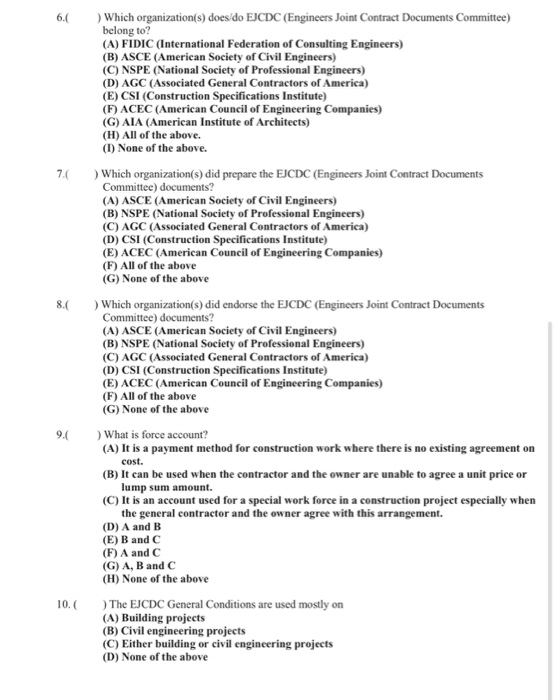 6.(     ) Which organization(s) does/do EJCDC (Engineers Joint Contract Documents Committee) belong to?
(A) FIDIC (International Federation of Consulting Engineers)
(B) ASCE (American Society of Civil Engineers)
(C) NSPE (National Society of Professional Engineers)
(D) AGC (Associated General Contractors of America)
(E) CSI (Construction Specifications Institute)
(F) ACEC (American Council of Engineering Companies)
(G) AIA (American Institute of Architects)
(H) All of the above.
(I) None of the above.

7.(     ) Which organization(s) did prepare the EJCDC (Engineers Joint Contract Documents Committee) documents?
(A) ASCE (American Society of Civil Engineers)
(B) NSPE (National Society of Professional Engineers)
(C) AGC (Associated General Contractors of America)
(D) CSI (Construction Specifications Institute)
(E) ACEC (American Council of Engineering Companies)
(F) All of the above
(G) None of the above

8.(     ) Which organization(s) did endorse the EJCDC (Engineers Joint Contract Documents Committee) documents?
(A) ASCE (American Society of Civil Engineers)
(B) NSPE (National Society of Professional Engineers)
(C) AGC (Associated General Contractors of America)
(D) CSI (Construction Specifications Institute)
(E) ACEC (American Council of Engineering Companies)
(F) All of the above
(G) None of the above

9.(     ) What is force account?
(A) It is a payment method for construction work where there is no existing agreement on cost.
(B) It can be used when the contractor and the owner are unable to agree a unit price or lump sum amount.
(C) It is an account used for a special work force in a construction project especially when the general contractor and the owner agree with this arrangement.
(D) A and B
(E) B and C
(F) A and C
(G) A, B and C
(H) None of the above

10. (     ) The EJCDC General Conditions are used mostly on
(A) Building projects
(B) Civil engineering projects
(C) Either building or civil engineering projects
(D) None of the above